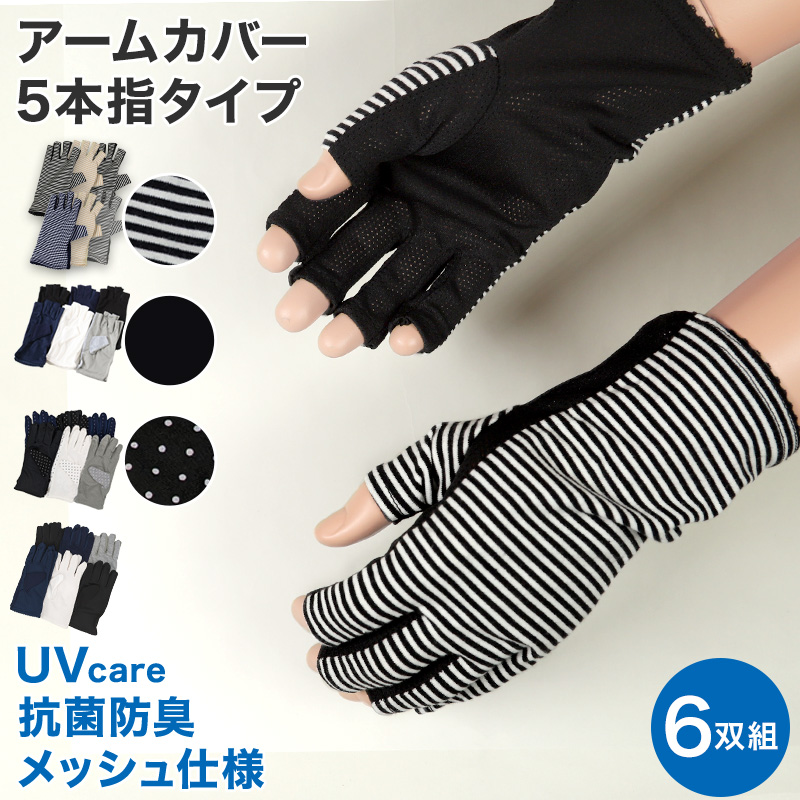 アームカバー
5本指タイプ

UVcare
抗菌防臭
メッシュ仕様

6双組